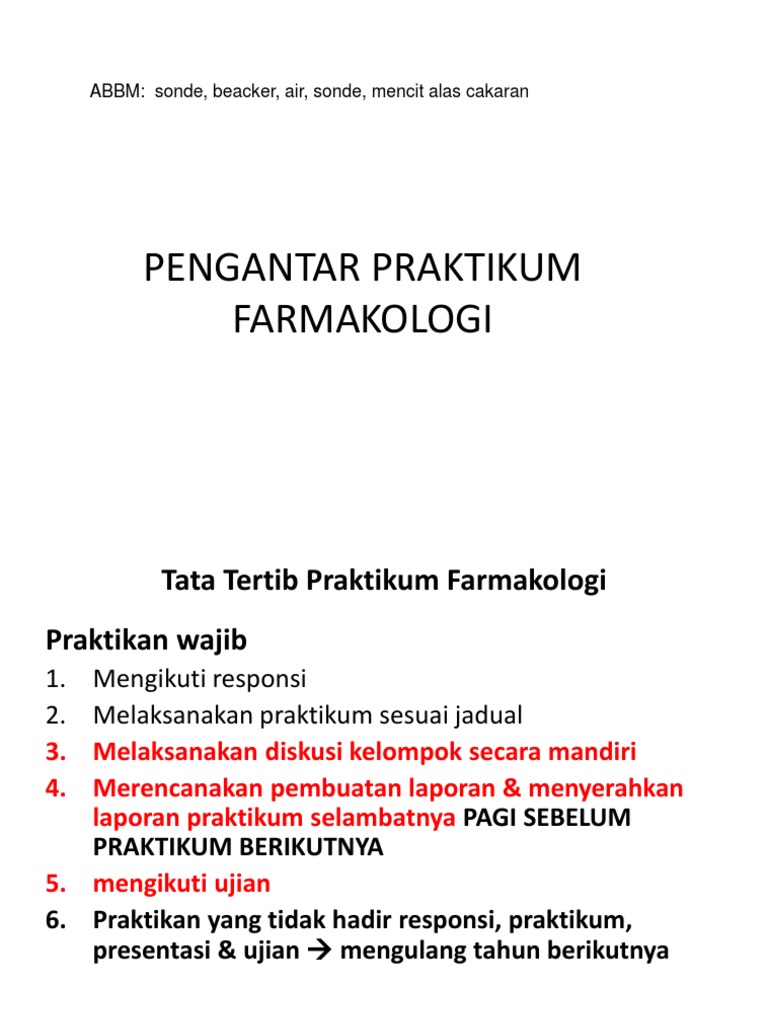 ABBM: sonde, beacker, air, sonde, mencit alas cakaran

PENGANTAR PRAKTIKUM FARMAKOLOGI

Tata Tertib Praktikum Farmakologi

Praktikan wajib

1. Mengikuti responsi
2. Melaksanakan praktikum sesuai jadual
3. Melaksanakan diskusi kelompok secara mandiri
4. Merencanakan pembuatan laporan & menyerahkan laporan praktikum selambatnya PAGI SEBELUM PRAKTIKUM BERIKUTNYA
5. mengikuti ujian
6. Praktikan yang tidak hadir responsi, praktikum, presentasi & ujian → mengulang tahun berikutnya